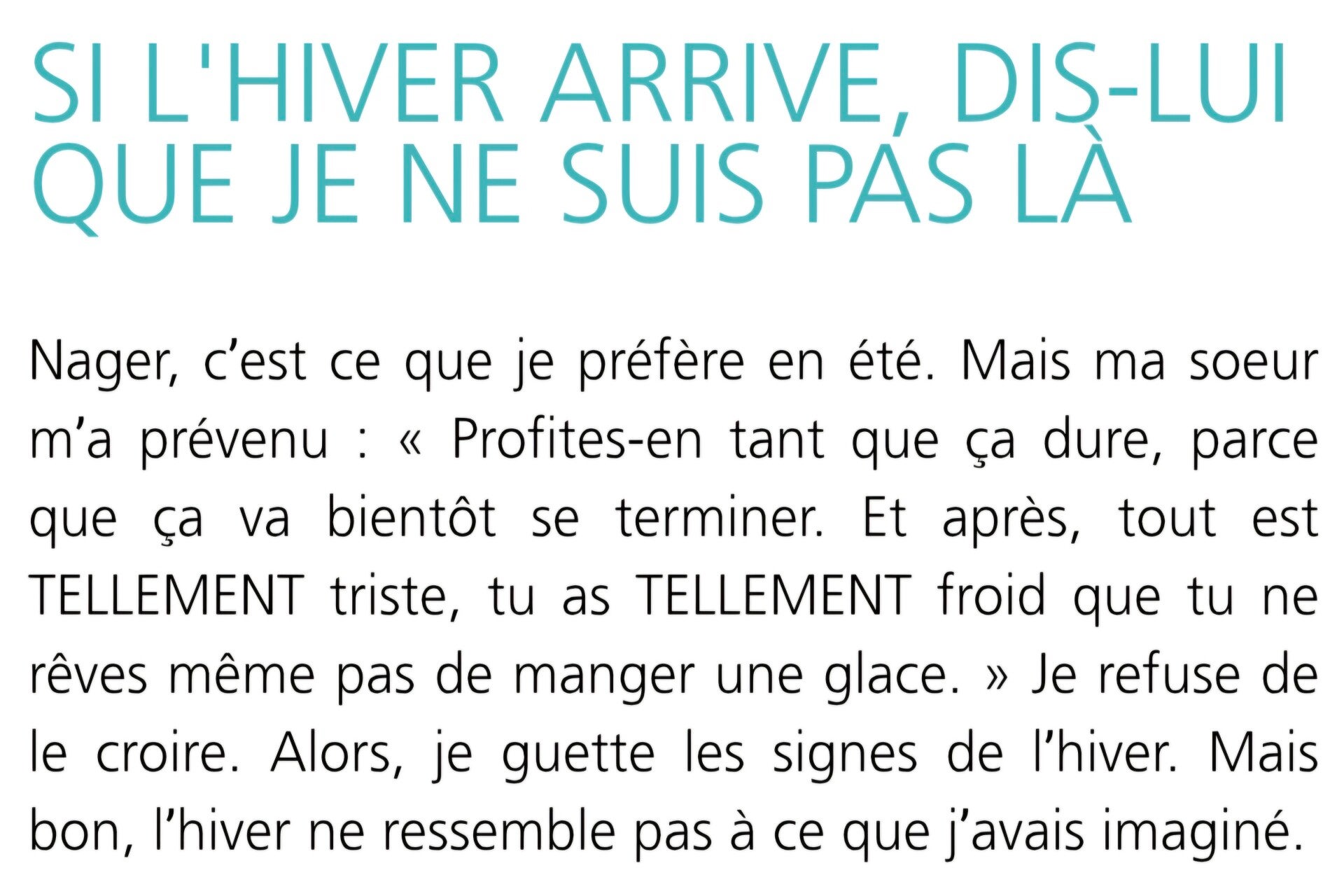 SI L'HIVER ARRIVE, DIS-LUI
QUE JE NE SUIS PAS LÀ

Nager, c'est ce que je préfère en été. Mais ma soeur m'a prévenu : « Profites-en tant que ça dure, parce que ça va bientôt se terminer. Et après, tout est TELLEMENT triste, tu as TELLEMENT froid que tu ne rêves même pas de manger une glace. » Je refuse de le croire. Alors, je guette les signes de l'hiver. Mais bon, l'hiver ne ressemble pas à ce que j'avais imaginé.